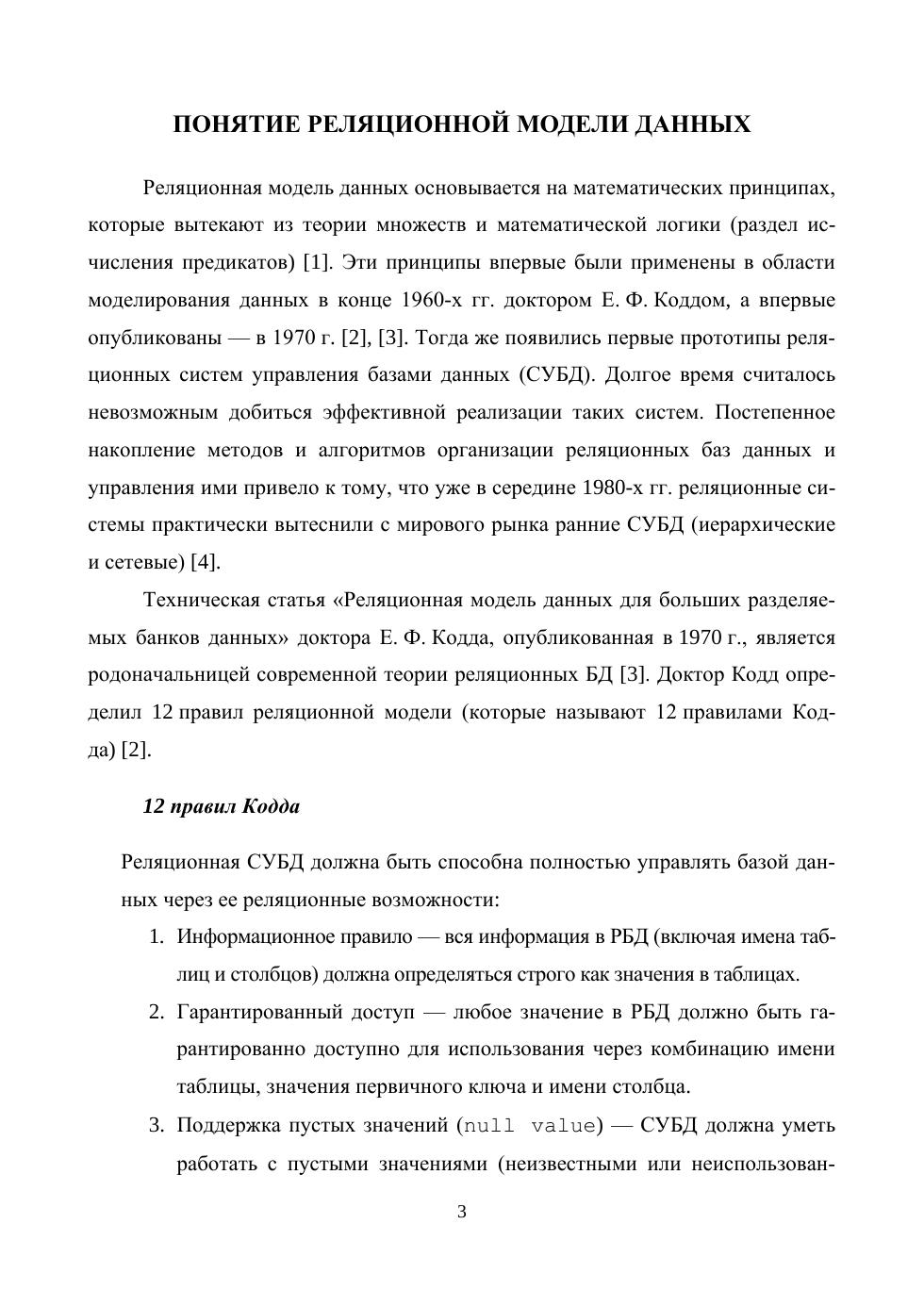 ПОНЯТИЕ РЕЛЯЦИОННОЙ МОДЕЛИ ДАННЫХ

Реляционная модель данных основывается на математических принципах, которые вытекают из теории множеств и математической логики (раздел исчисления предикатов) [1]. Эти принципы впервые были применены в области моделирования данных в конце 1960-х гг. доктором Е. Ф. Коддом, а впервые опубликованы — в 1970 г. [2], [3]. Тогда же появились первые прототипы реляционных систем управления базами данных (СУБД). Долгое время считалось невозможным добиться эффективной реализации таких систем. Постепенное накопление методов и алгоритмов организации реляционных баз данных и управления ими привело к тому, что уже в середине 1980-х гг. реляционные системы практически вытеснили с мирового рынка ранние СУБД (иерархические и сетевые) [4].

Техническая статья «Реляционная модель данных для больших разделяемых банков данных» доктора Е. Ф. Кодда, опубликованная в 1970 г., является родоначальницей современной теории реляционных БД [3]. Доктор Кодд определил 12 правил реляционной модели (которые называют 12 правилами Кодда) [2].

12 правил Кодда

Реляционная СУБД должна быть способна полностью управлять базой данных через ее реляционные возможности:

1. Информационное правило — вся информация в РБД (включая имена таблиц и столбцов) должна определяться строго как значения в таблицах.

2. Гарантированный доступ — любое значение в РБД должно быть гарантированно доступно для использования через комбинацию имени таблицы, значения первичного ключа и имени столбца.

3. Поддержка пустых значений (null value) — СУБД должна уметь работать с пустыми значениями (неизвестными или неиспользован-

3